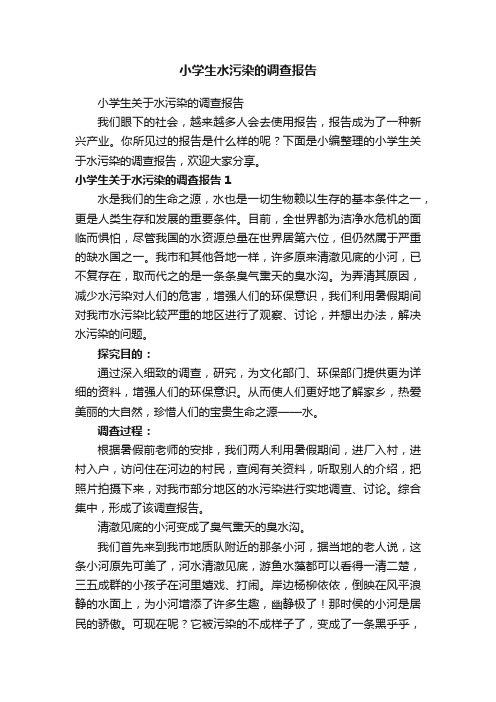 小学生水污染的调查报告

小学生关于水污染的调查报告

我们眼下的社会，越来越多人会去使用报告，报告成为了一种新兴产业。你所见过的报告是什么样的呢？下面是小编整理的小学生关于水污染的调查报告，欢迎大家分享。

小学生关于水污染的调查报告 1

水是我们的生命之源，水也是一切生物赖以生存的基本条件之一，更是人类生存和发展的重要条件。目前，全世界都为洁净水危机的面临而惧怕，尽管我国的水资源总量在世界居第六位，但仍然属于严重的缺水国之一。我市和其他各地一样，许多原来清澈见底的小河，已不复存在，取而代之的是一条条臭气熏天的臭水沟。为弄清其原因，减少水污染对人们的危害，增强人们的环保意识，我们利用暑假期间对我市水污染比较严重的地区进行了观察、讨论，并想出办法，解决水污染的问题。

探究目的：

通过深入细致的调查，研究，为文化部门、环保部门提供更为详细的资料，增强人们的环保意识。从而使人们更好地了解家乡，热爱美丽的大自然，珍惜人们的宝贵生命之源——水。

调查过程：

根据暑假前老师的安排，我们两人利用暑假期间，进厂入村，进村入户，访问住在河边的村民，查阅有关资料，听取别人的介绍，把照片拍摄下来，对我市部分地区的水污染进行实地调查、讨论。综合集中，形成了该调查报告。

清澈见底的小河变成了臭气熏天的臭水沟。

我们首先来到我市地质队附近的那条小河，据当地的老人说，这条小河原先可美了，河水清澈见底，游鱼水藻都可以看得一清二楚，三五成群的小孩子在河里嬉戏、打闹。岸边杨柳依依，倒映在风平浪静的水面上，为小河增添了许多生趣，幽静极了！那时侯的小河是居民的骄傲。可现在呢？它被污染的不成样子了，变成了一条黑乎乎，